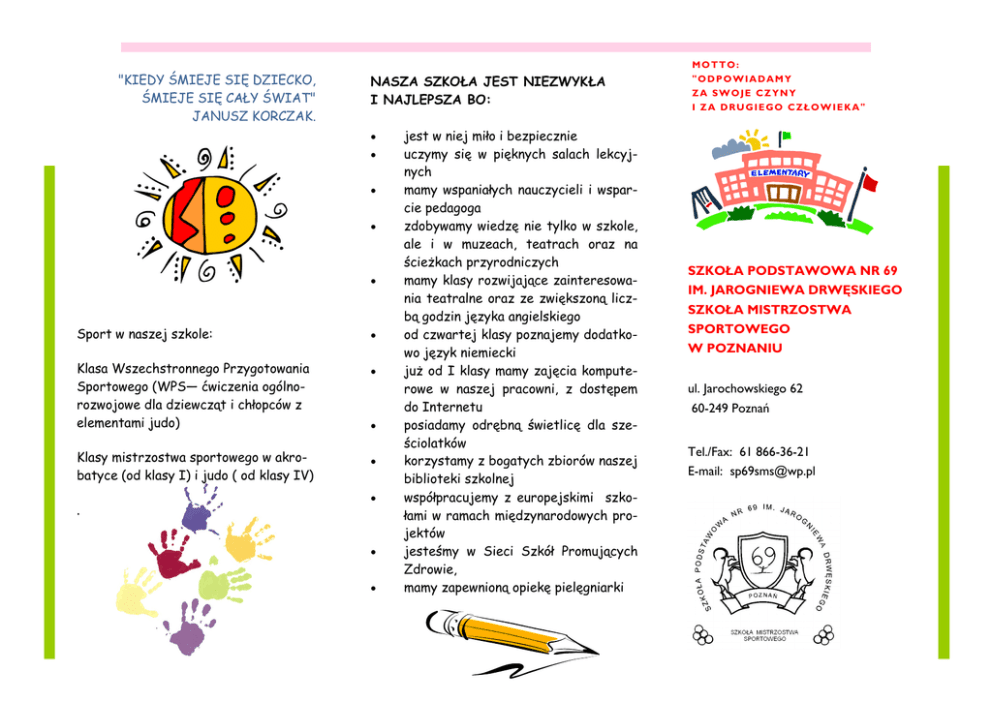 "KIEDY ŚMIEJE SIĘ DZIECKO, ŚMIEJE SIĘ CAŁY ŚWIAT"
JANUSZ KORCZAK.

Sport w naszej szkole:

Klasa Wszechstronnego Przygotowania Sportowego (WPS— ćwiczenia ogólnorozwojowe dla dziewcząt i chłopców z elementami judo)

Klasy mistrzostwa sportowego w akrobatyce (od klasy I) i judo ( od klasy IV)

.

NASZA SZKOŁA JEST NIEZWYKŁA I NAJLEPSZA BO:

- jest w niej miło i bezpiecznie
- uczymy się w pięknych salach lekcyjnych
- mamy wspaniałych nauczycieli i wsparcie pedagoga
- zdobywamy wiedzę nie tylko w szkole, ale i w muzeach, teatrach oraz na ścieżkach przyrodniczych
- mamy klasy rozwijające zainteresowania teatralne oraz ze zwiększoną liczbą godzin języka angielskiego
- od czwartej klasy poznajemy dodatkowo język niemiecki
- już od I klasy mamy zajęcia komputerowe w naszej pracowni, z dostępem do Internetu
- posiadamy odrębną świetlicę dla sześciolatków
- korzystamy z bogatych zbiorów naszej biblioteki szkolnej
- współpracujemy z europejskimi szkołami w ramach międzynarodowych projektów
- jesteśmy w Sieci Szkół Promujących Zdrowie,
- mamy zapewnioną opiekę pielęgniarki

MOTTO:
"ODPOWIADAMY ZA SWOJE CZYNY I ZA DRUGIEGO CZŁOWIEKA"

ELEMENTARY

SZKOŁA PODSTAWOWA NR 69 IM. JAROGNIEWA DRWĘSKIEGO SZKOŁA MISTRZOSTWA SPORTOWEGO W POZNANIU

ul. Jarochowskiego 62
60-249 Poznań

Tel./Fax: 61 866-36-21
E-mail: sp69sms@wp.pl

SZKOŁA PODSTAWOWA NR 69 IM. JAROGNIEWA DRWĘSKIEGO
69
POZNAŃ
SZKOŁA MISTRZOSTWA SPORTOWEGO